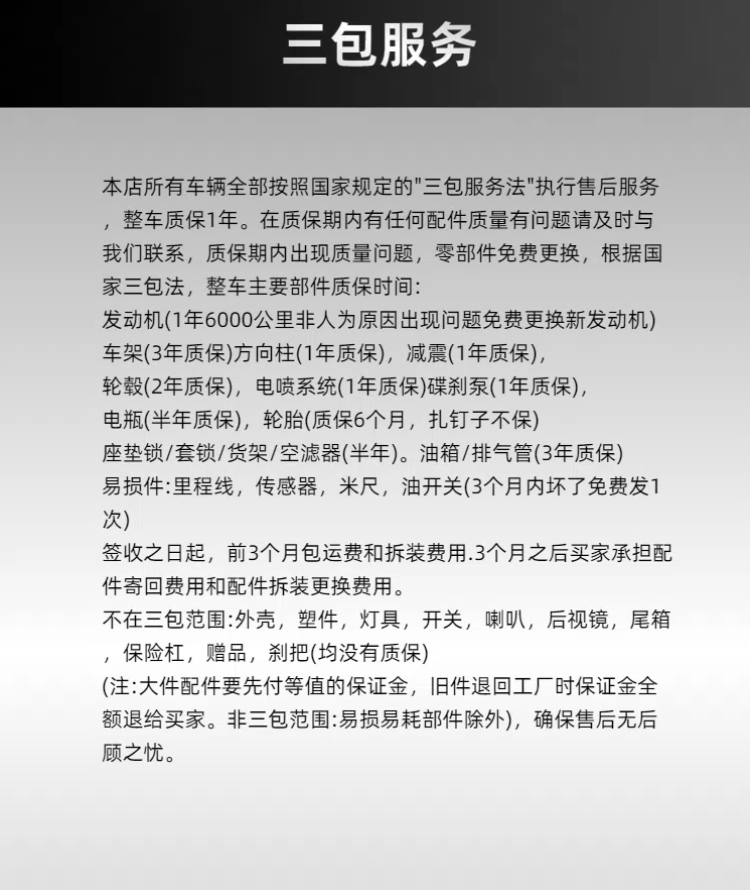 三包服务

本店所有车辆全部按照国家规定的"三包服务法"执行售后服务，整车质保1年。在质保期内有任何配件质量有问题请及时与我们联系，质保期内出现质量问题，零部件免费更换，根据国家三包法，整车主要部件质保时间:
发动机(1年6000公里非人为原因出现问题免费更换新发动机)
车架(3年质保)方向柱(1年质保)，减震(1年质保)，
轮毂(2年质保)，电喷系统(1年质保)碟刹泵(1年质保)，
电瓶(半年质保)，轮胎(质保6个月，扎钉子不保)
座垫锁/套锁/货架/空滤器(半年)。油箱/排气管(3年质保)
易损件:里程线，传感器，米尺，油开关(3个月内坏了免费发1次)
签收之日起，前3个月包运费和拆装费用.3个月之后买家承担配件寄回费用和配件拆装更换费用。
不在三包范围:外壳，塑件，灯具，开关，喇叭，后视镜，尾箱，保险杠，赠品，刹把(均没有质保)
(注:大件配件要先付等值的保证金，旧件退回工厂时保证金全额退给买家。非三包范围:易损易耗部件除外)，确保售后无后顾之忧。